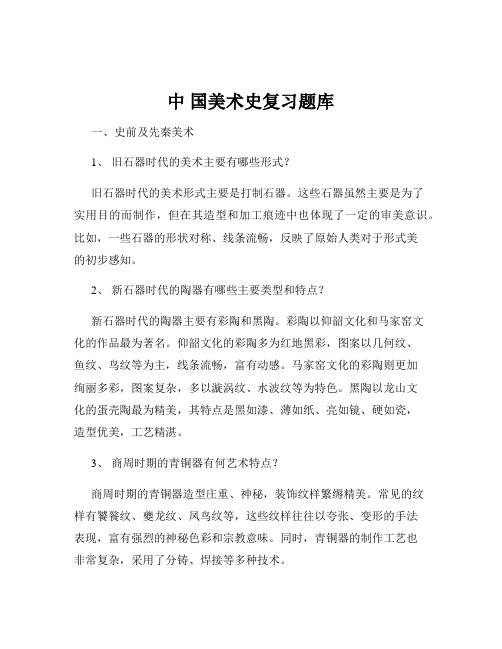 中 国美术史复习题库

一、史前及先秦美术

1、 旧石器时代的美术主要有哪些形式？

旧石器时代的美术形式主要是打制石器。这些石器虽然主要是为了实用目的而制作，但在其造型和加工痕迹中也体现了一定的审美意识。比如，一些石器的形状对称、线条流畅，反映了原始人类对于形式美的初步感知。

2、 新石器时代的陶器有哪些主要类型和特点？

新石器时代的陶器主要有彩陶和黑陶。彩陶以仰韶文化和马家窑文化的作品最为著名。仰韶文化的彩陶多为红地黑彩，图案以几何纹、鱼纹、鸟纹等为主，线条流畅，富有动感。马家窑文化的彩陶则更加绚丽多彩，图案复杂，多以漩涡纹、水波纹等为特色。黑陶以龙山文化的蛋壳陶最为精美，其特点是黑如漆、薄如纸、亮如镜、硬如瓷，造型优美，工艺精湛。

3、 商周时期的青铜器有何艺术特点？

商周时期的青铜器造型庄重、神秘，装饰纹样繁缛精美。常见的纹样有饕餮纹、夔龙纹、凤鸟纹等，这些纹样往往以夸张、变形的手法表现，富有强烈的神秘色彩和宗教意味。同时，青铜器的制作工艺也非常复杂，采用了分铸、焊接等多种技术。